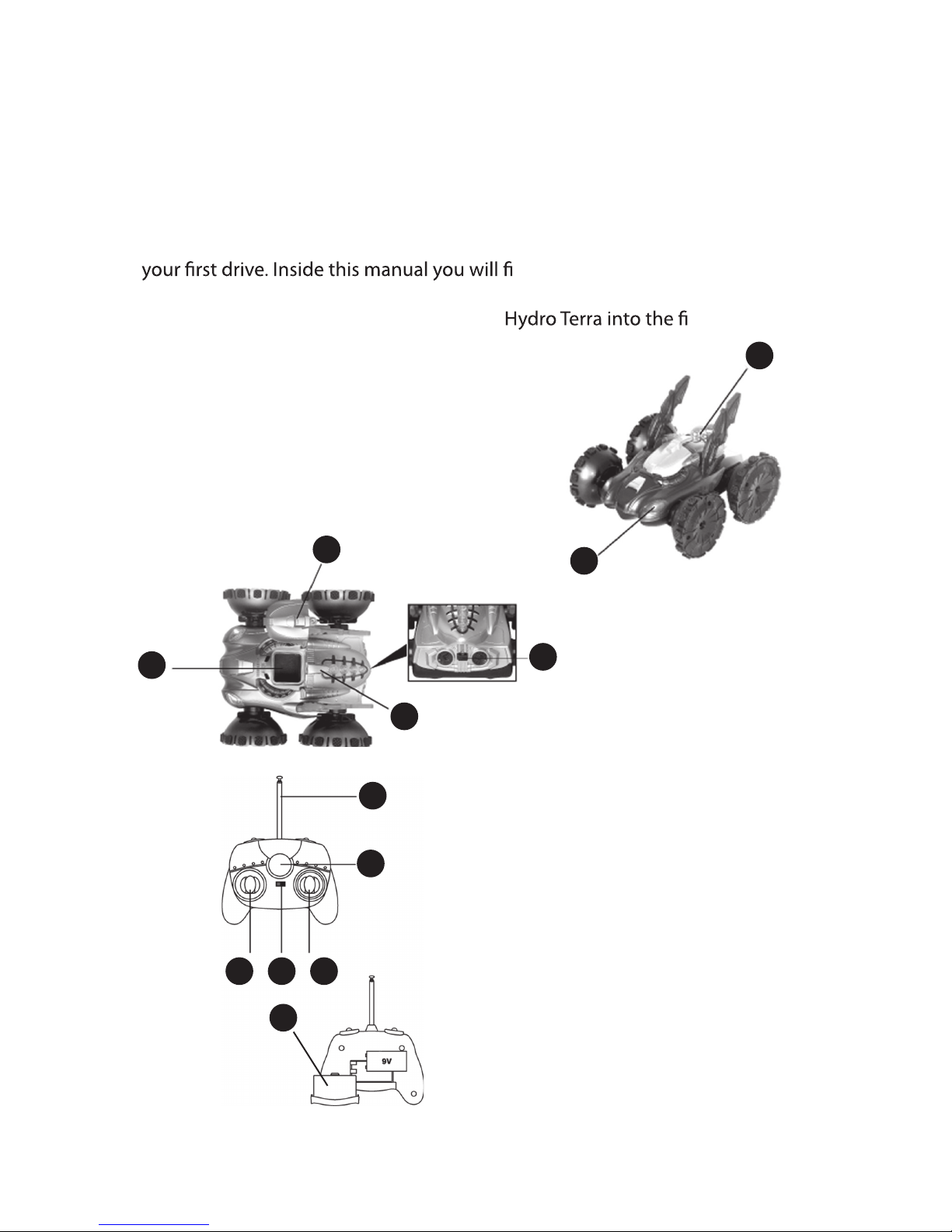 your first drive. Inside this manual you will fi

Hydro Terra into the fi

9V